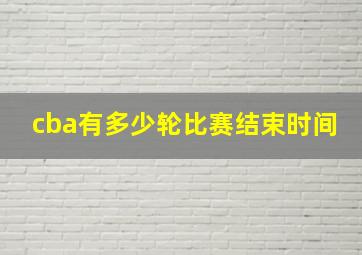 cba有多少轮比赛结束时间